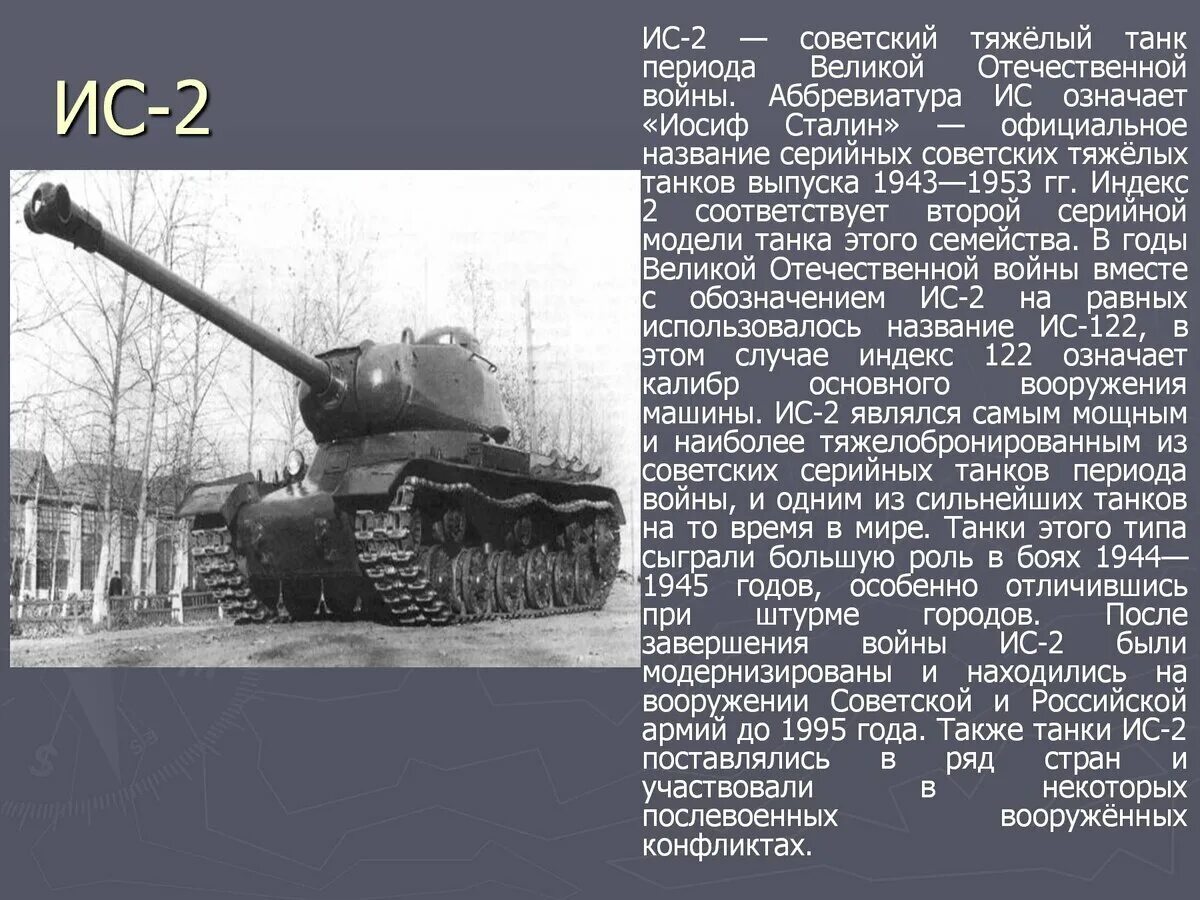 ИС-2

ИС-2 — советский тяжёлый танк периода Великой Отечественной войны. Аббревиатура ИС означает «Иосиф Сталин» — официальное название серийных советских тяжёлых танков выпуска 1943—1953 гг. Индекс 2 соответствует второй серийной модели танка этого семейства. В годы Великой Отечественной войны вместе с обозначением ИС-2 на равных использовалось название ИС-122, в этом случае индекс 122 означает калибр основного вооружения машины. ИС-2 являлся самым мощным и наиболее тяжелобронированным из советских серийных танков периода войны, и одним из сильнейших танков на то время в мире. Танки этого типа сыграли большую роль в боях 1944—1945 годов, особенно отличившись при штурме городов. После завершения войны ИС-2 были модернизированы и находились на вооружении Советской и Российской армий до 1995 года. Также танки ИС-2 поставлялись в ряд стран и участвовали в некоторых послевоенных вооружённых конфликтах.